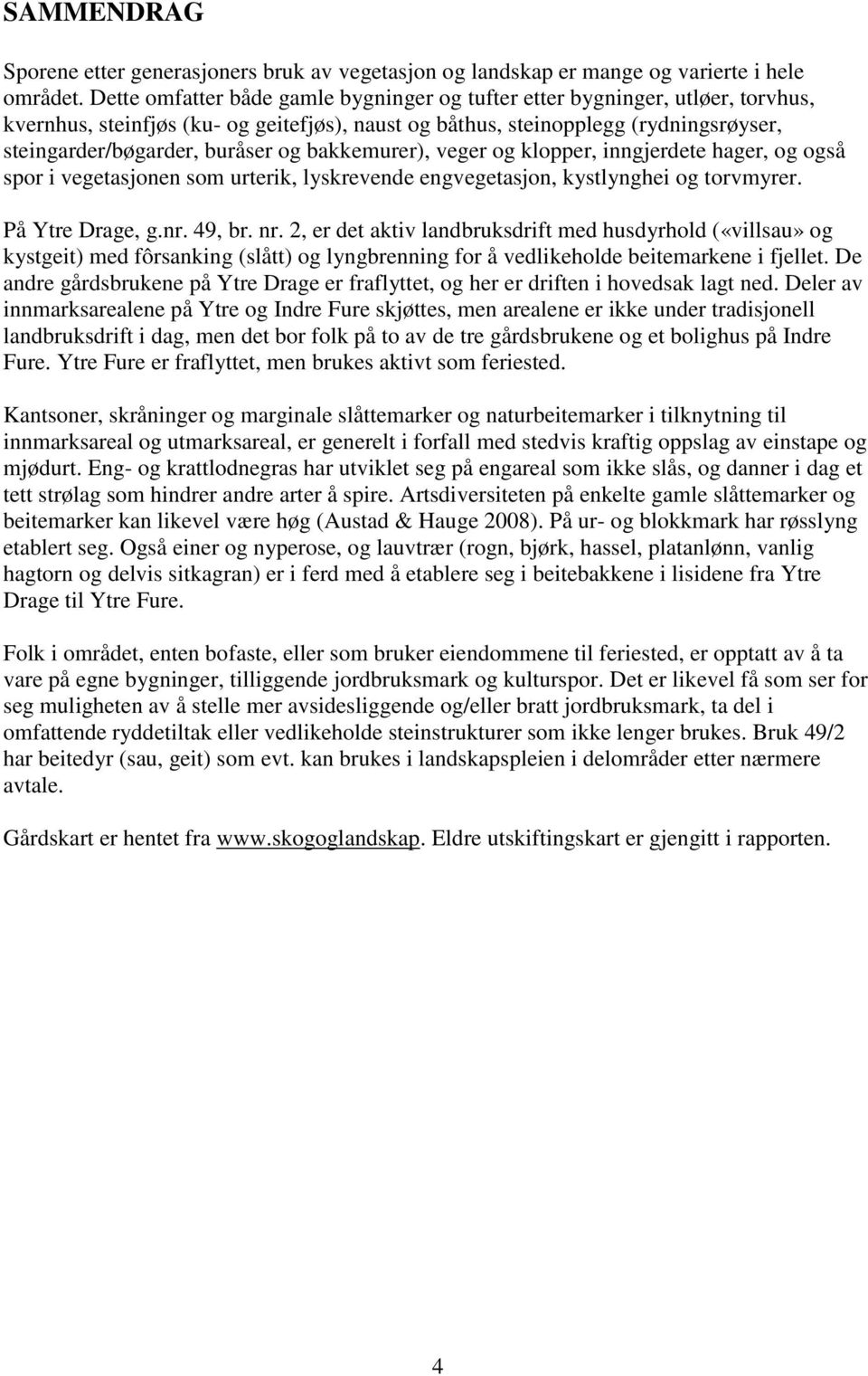 SAMMENDRAG

Sporene etter generasjoners bruk av vegetasjon og landskap er mange og varierte i hele området. Dette omfatter både gamle bygninger og tufter etter bygninger, utløer, torvhus, kvernhus, steinfjøs (ku- og geitefjøs), naust og båthus, steinopplegg (rydningsrøyser, steingarder/bøgarder, buråser og bakkemurer), veger og klopper, inngjerdete hager, og også spor i vegetasjonen som urterik, lyskrevende engvegetasjon, kystlynghei og torvmyrer.

På Ytre Drage, g.nr. 49, br. nr. 2, er det aktiv landbruksdrift med husdyrhold («villsau» og kystgeit) med fôrsanking (slått) og lyngbrenning for å vedlikeholde beitemarkene i fjellet. De andre gårdsbrukene på Ytre Drage er fraflyttet, og her er driften i hovedsak lagt ned. Deler av innmarksarealene på Ytre og Indre Fure skjøttes, men arealene er ikke under tradisjonell landbruksdrift i dag, men det bor folk på to av de tre gårdsbrukene og et bolighus på Indre Fure. Ytre Fure er fraflyttet, men brukes aktivt som feriested.

Kantsoner, skråninger og marginale slåttemarker og naturbeitemarker i tilknytning til innmarksareal og utmarksareal, er generelt i forfall med stedvis kraftig oppslag av einstape og mjødurt. Eng- og krattlodnegras har utviklet seg på engareal som ikke slås, og danner i dag et tett strølag som hindrer andre arter å spire. Artsdiversiteten på enkelte gamle slåttemarker og beitemarker kan likevel være høg (Austad & Hauge 2008). På ur- og blokkmark har røsslyng etablert seg. Også einer og nyperose, og lauvtrær (rogn, bjørk, hassel, platanlønn, vanlig hagtorn og delvis sitkagran) er i ferd med å etablere seg i beitebakkene i lisidene fra Ytre Drage til Ytre Fure.

Folk i området, enten bofaste, eller som bruker eiendommene til feriested, er opptatt av å ta vare på egne bygninger, tilliggende jordbruksmark og kulturspor. Det er likevel få som ser for seg muligheten av å stelle mer avsidesliggende og/eller bratt jordbruksmark, ta del i omfattende ryddetiltak eller vedlikeholde steinstrukturer som ikke lenger brukes. Bruk 49/2 har beitedyr (sau, geit) som evt. kan brukes i landskapspleien i delområder etter nærmere avtale.

Gårdskart er hentet fra www.skogoglandskap. Eldre utskiftingskart er gjengitt i rapporten.

4